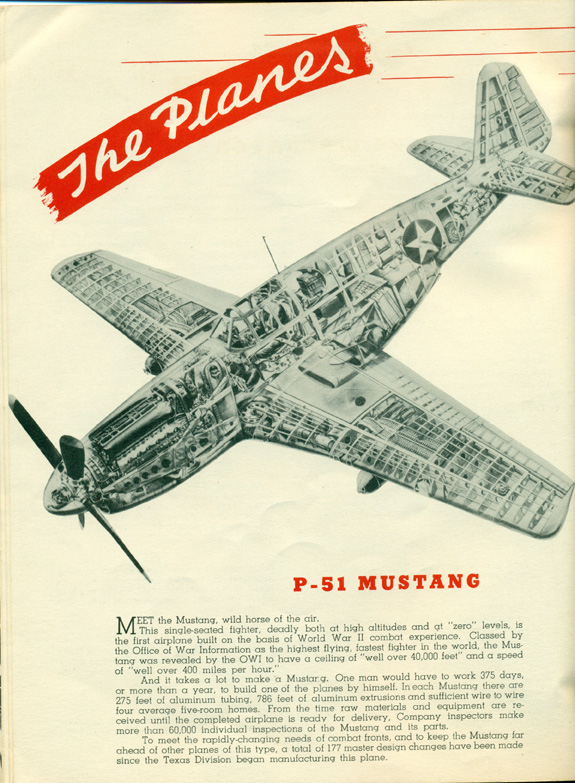 The Planes

P-51 MUSTANG

MEET the Mustang, wild horse of the air.

This single-seated fighter, deadly both at high altitudes and at "zero" levels, is the first airplane built on the basis of World War II combat experience. Classed by the Office of War Information as the highest flying, fastest fighter in the world, the Mustang was revealed by the OWI to have a ceiling of "well over 40,000 feet" and a speed of "well over 400 miles per hour."

And it takes a lot to make a Mustang. One man would have to work 375 days, or more than a year, to build one of the planes by himself. In each Mustang there are 275 feet of aluminum tubing, 786 feet of aluminum extrusions and sufficient wire to wire four average five-room homes. From the time raw materials and equipment are received until the completed airplane is ready for delivery, Company inspectors make more than 60,000 individual inspections of the Mustang and its parts.

To meet the rapidly-changing needs of combat fronts, and to keep the Mustang far ahead of other planes of this type, a total of 177 master design changes have been made since the Texas Division began manufacturing this plane.